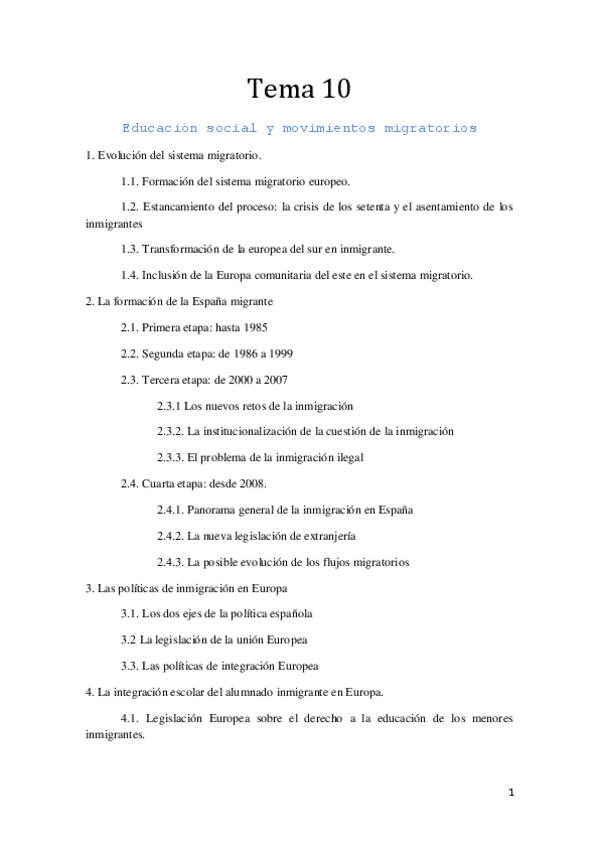 Tema 10

Educación social y movimientos migratorios

1. Evolución del sistema migratorio.

1.1. Formación del sistema migratorio europeo.

1.2. Estancamiento del proceso: la crisis de los setenta y el asentamiento de los inmigrantes

1.3. Transformación de la europea del sur en inmigrante.

1.4. Inclusión de la Europa comunitaria del este en el sistema migratorio.

2. La formación de la España migrante

2.1. Primera etapa: hasta 1985

2.2. Segunda etapa: de 1986 a 1999

2.3. Tercera etapa: de 2000 a 2007

2.3.1 Los nuevos retos de la inmigración

2.3.2. La institucionalización de la cuestión de la inmigración

2.3.3. El problema de la inmigración ilegal

2.4. Cuarta etapa: desde 2008.

2.4.1. Panorama general de la inmigración en España

2.4.2. La nueva legislación de extranjería

2.4.3. La posible evolución de los flujos migratorios

3. Las políticas de inmigración en Europa

3.1. Los dos ejes de la política española

3.2 La legislación de la unión Europea

3.3. Las políticas de integración Europea

4. La integración escolar del alumnado inmigrante en Europa.

4.1. Legislación Europea sobre el derecho a la educación de los menores inmigrantes.

1